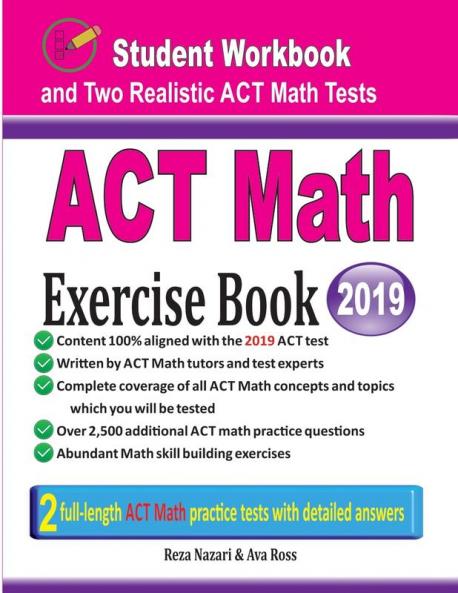 Student Workbook
and Two Realistic ACT Math Tests

ACT Math

Exercise Book 2019

Content 100% aligned with the 2019 ACT test
Written by ACT Math tutors and test experts
Complete coverage of all ACT Math concepts and topics which you will be tested
Over 2,500 additional ACT math practice questions
Abundant Math skill building exercises

2 full-length ACT Math practice tests with detailed answers

Reza Nazari & Ava Ross